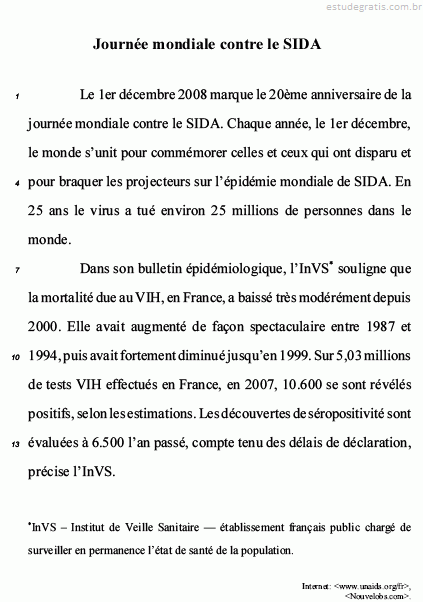 estudegratis.com.br

Journée mondiale contre le SIDA

1 Le 1er décembre 2008 marque le 20ème anniversaire de la journée mondiale contre le SIDA. Chaque année, le 1er décembre, le monde s'unit pour commémorer celles et ceux qui ont disparu et 4 pour braquer les projecteurs sur l'épidémie mondiale de SIDA. En 25 ans le virus a tué environ 25 millions de personnes dans le monde.

7 Dans son bulletin épidémiologique, l'InVS* souligne que la mortalité due au VIH, en France, a baissé très modérément depuis 2000. Elle avait augmenté de façon spectaculaire entre 1987 et 10 1994, puis avait fortement diminué jusqu'en 1999. Sur 5,03 millions de tests VIH effectués en France, en 2007, 10.600 se sont révélés positifs, selon les estimations. Les découvertes de séropositivité sont 13 évaluées à 6.500 l'an passé, compte tenu des délais de déclaration, précise l'InVS.

*InVS – Institut de Veille Sanitaire — établissement français public chargé de surveiller en permanence l'état de santé de la population.

Internet: <www.unaids.org/fr>, <Nouvelobs.com>.